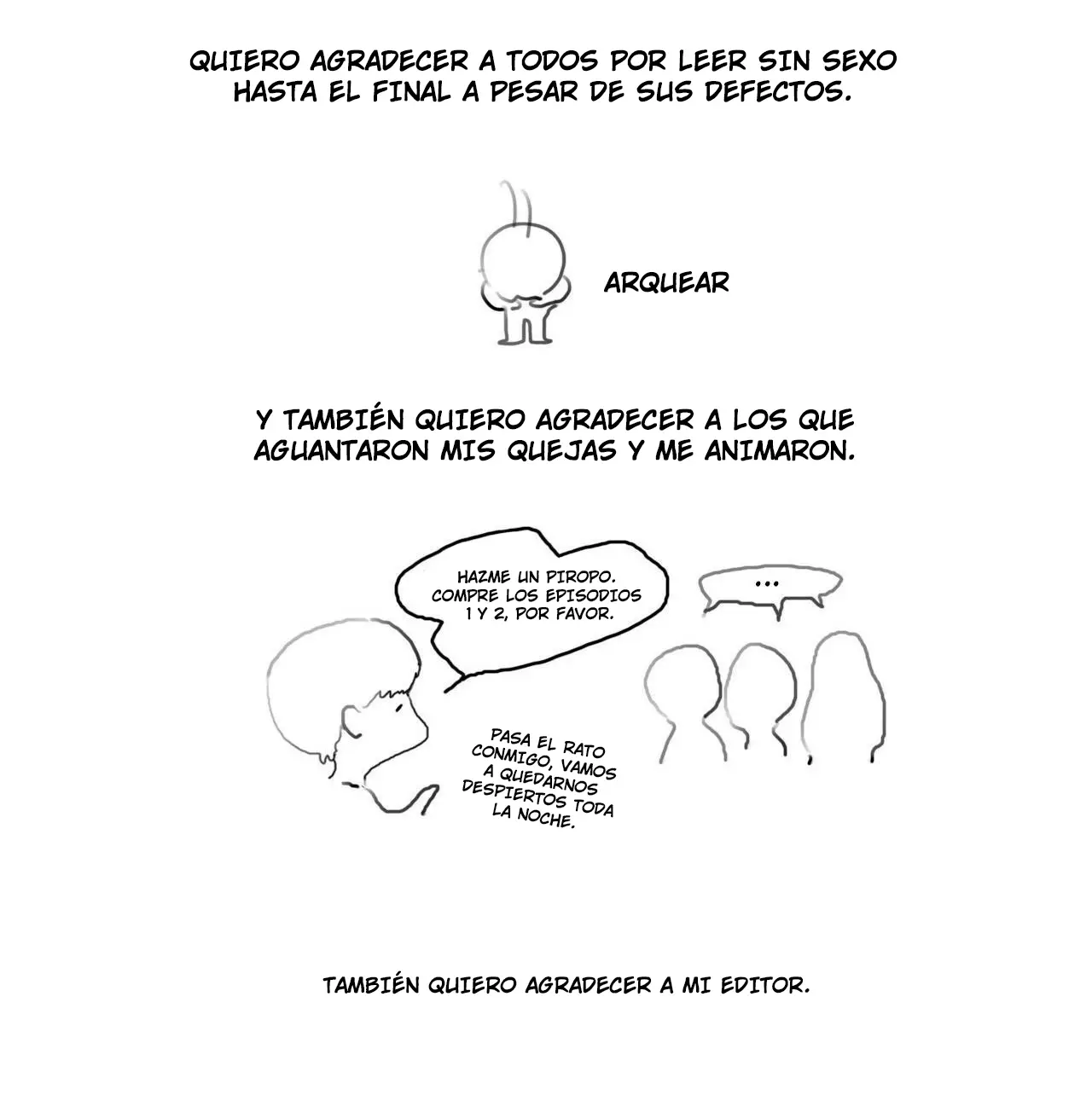 QUIERO AGRADECER A TODOS POR LEER SIN SEXO HASTA EL FINAL A PESAR DE SUS DEFECTOS.

ARQUEAR

Y TAMBIÉN QUIERO AGRADECER A LOS QUE AGUANTARON MIS QUEJAS Y ME ANIMARON.

HAZME UN PIROPO. COMPRE LOS EPISODIOS 1 Y 2, POR FAVOR.

...

PASA EL RATO CONMIGO, VAMOS A QUEDARNOS DESPIERTOS TODA LA NOCHE.

TAMBIÉN QUIERO AGRADECER A MI EDITOR.